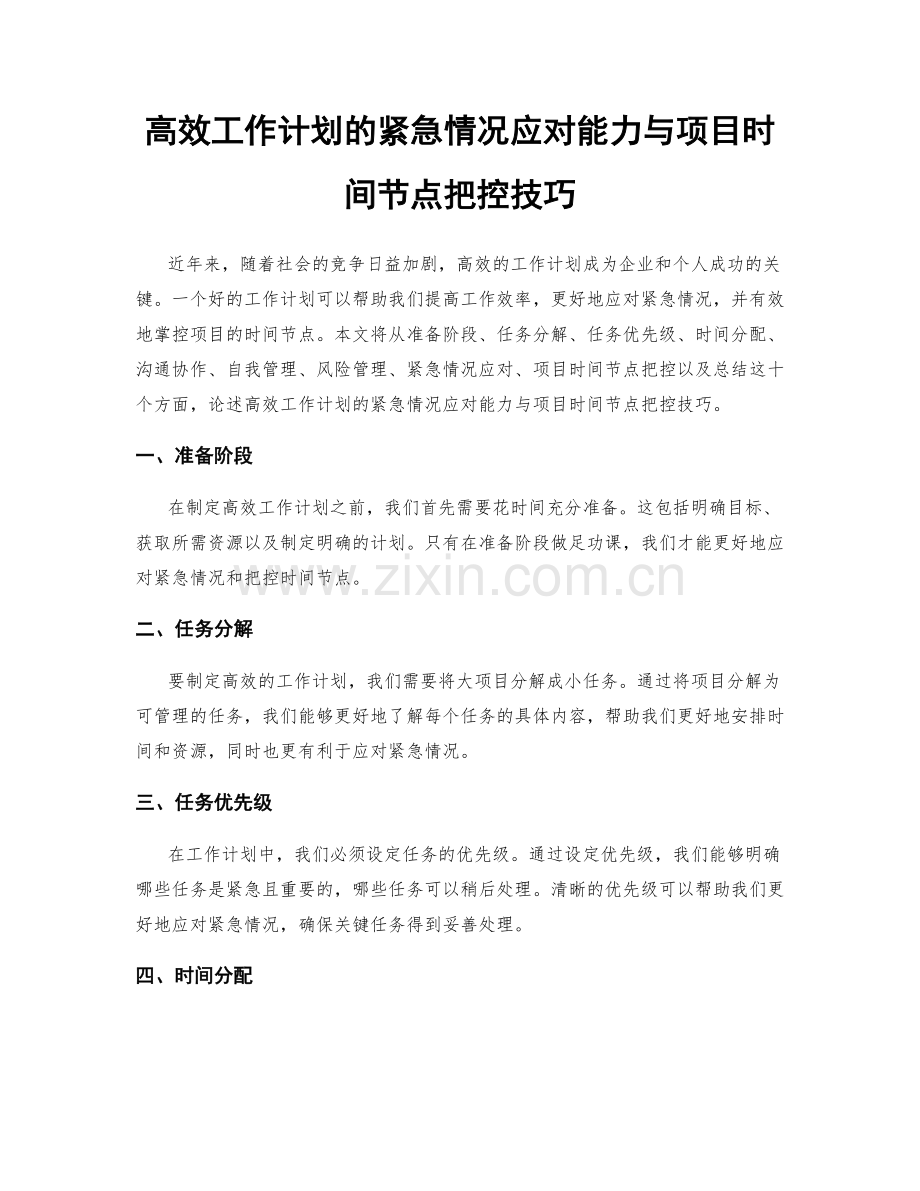 高效工作计划的紧急情况应对能力与项目时间节点把控技巧

近年来，随着社会的竞争日益加剧，高效的工作计划成为企业和个人成功的关键。一个好的工作计划可以帮助我们提高工作效率，更好地应对紧急情况，并有效地掌控项目的时间节点。本文将从准备阶段、任务分解、任务优先级、时间分配、沟通协作、自我管理、风险管理、紧急情况应对、项目时间节点把控以及总结这十个方面，论述高效工作计划的紧急情况应对能力与项目时间节点把控技巧。

一、准备阶段

在制定高效工作计划之前，我们首先需要花时间充分准备。这包括明确目标、获取所需资源以及制定明确的计划。只有在准备阶段做足功课，我们才能更好地应对紧急情况和把控时间节点。

www.zixin.com.cn

二、任务分解

要制定高效的工作计划，我们需要将大项目分解成小任务。通过将项目分解为可管理的任务，我们能够更好地了解每个任务的具体内容，帮助我们更好地安排时间和资源，同时也更有利于应对紧急情况。

三、任务优先级

在工作计划中，我们必须设定任务的优先级。通过设定优先级，我们能够明确哪些任务是紧急且重要的，哪些任务可以稍后处理。清晰的优先级可以帮助我们更好地应对紧急情况，确保关键任务得到妥善处理。

四、时间分配